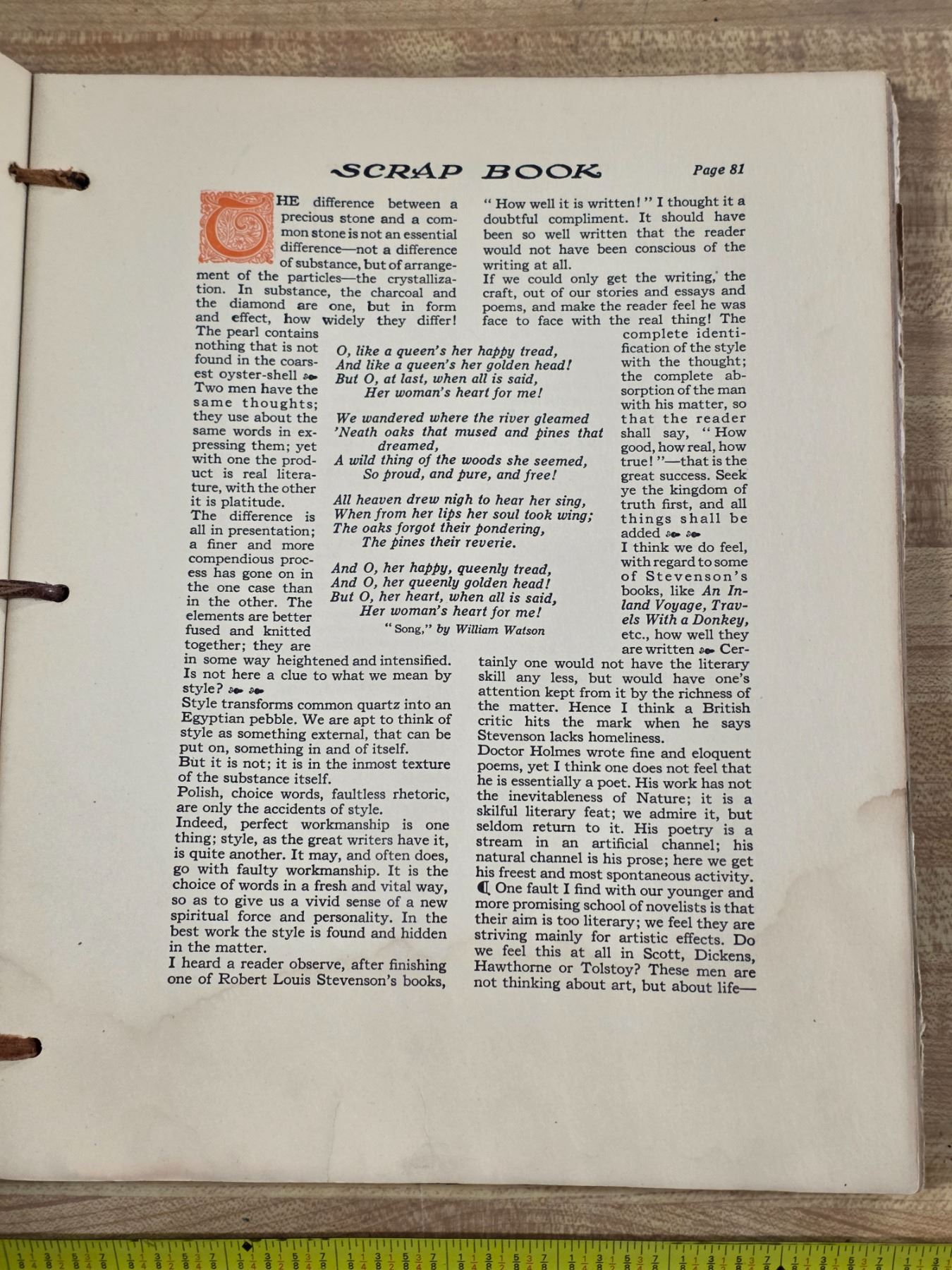 SCRAP BOOK

Page 81

THE difference between a precious stone and a common stone is not an essential difference—not a difference of substance, but of arrangement of the particles—the crystallization. In substance, the charcoal and the diamond are one, but in form and effect, how widely they differ! The pearl contains nothing that is not found in the coarsest oyster-shell Two men have the same thoughts; they use about the same words in expressing them; yet with one the product is real literature, with the other it is platitude.
The difference is all in presentation; a finer and more compendious process has gone on in the one case than in the other. The elements are better fused and knitted together; they are in some way heightened and intensified. Is not here a clue to what we mean by style?
Style transforms common quartz into an Egyptian pebble. We are apt to think of style as something external, that can be put on, something in and of itself.
But it is not; it is in the inmost texture of the substance itself.
Polish, choice words, faultless rhetoric, are only the accidents of style.
Indeed, perfect workmanship is one thing; style, as the great writers have it, is quite another. It may, and often does, go with faulty workmanship. It is the choice of words in a fresh and vital way, so as to give us a vivid sense of a new spiritual force and personality. In the best work the style is found and hidden in the matter.
I heard a reader observe, after finishing one of Robert Louis Stevenson's books, "How well it is written!" I thought it a doubtful compliment. It should have been so well written that the reader would not have been conscious of the writing at all.
If we could only get the writing, the craft, out of our stories and essays and poems, and make the reader feel he was face to face with the real thing! The complete identification of the style with the thought; the complete absorption of the man with his matter, so that the reader shall say, "How good, how real, how true!"—that is the great success. Seek ye the kingdom of truth first, and all things shall be added
I think we do feel, with regard to some of Stevenson's books, like An Inland Voyage, Travels With a Donkey, etc., how well they are written Certainly one would not have the literary skill any less, but would have one's attention kept from it by the richness of the matter. Hence I think a British critic hits the mark when he says Stevenson lacks homeliness.
Doctor Holmes wrote fine and eloquent poems, yet I think one does not feel that he is essentially a poet. His work has not the inevitableness of Nature; it is a skilful literary feat; we admire it, but seldom return to it. His poetry is a stream in an artificial channel; his natural channel is his prose; here we get his freest and most spontaneous activity.
One fault I find with our younger and more promising school of novelists is that their aim is too literary; we feel they are striving mainly for artistic effects. Do we feel this at all in Scott, Dickens, Hawthorne or Tolstoy? These men are not thinking about art, but about life—

O, like a queen's her happy tread,
And like a queen's her golden head!
But O, at last, when all is said,
Her woman's heart for me!

We wandered where the river gleamed
'Neath oaks that mused and pines that dreamed,
A wild thing of the woods she seemed,
So proud, and pure, and free!

All heaven drew nigh to hear her sing,
When from her lips her soul took wing;
The oaks forgot their pondering,
The pines their reverie.

And O, her happy, queenly tread,
And O, her queenly golden head!
But O, her heart, when all is said,
Her woman's heart for me!

"Song," by William Watson